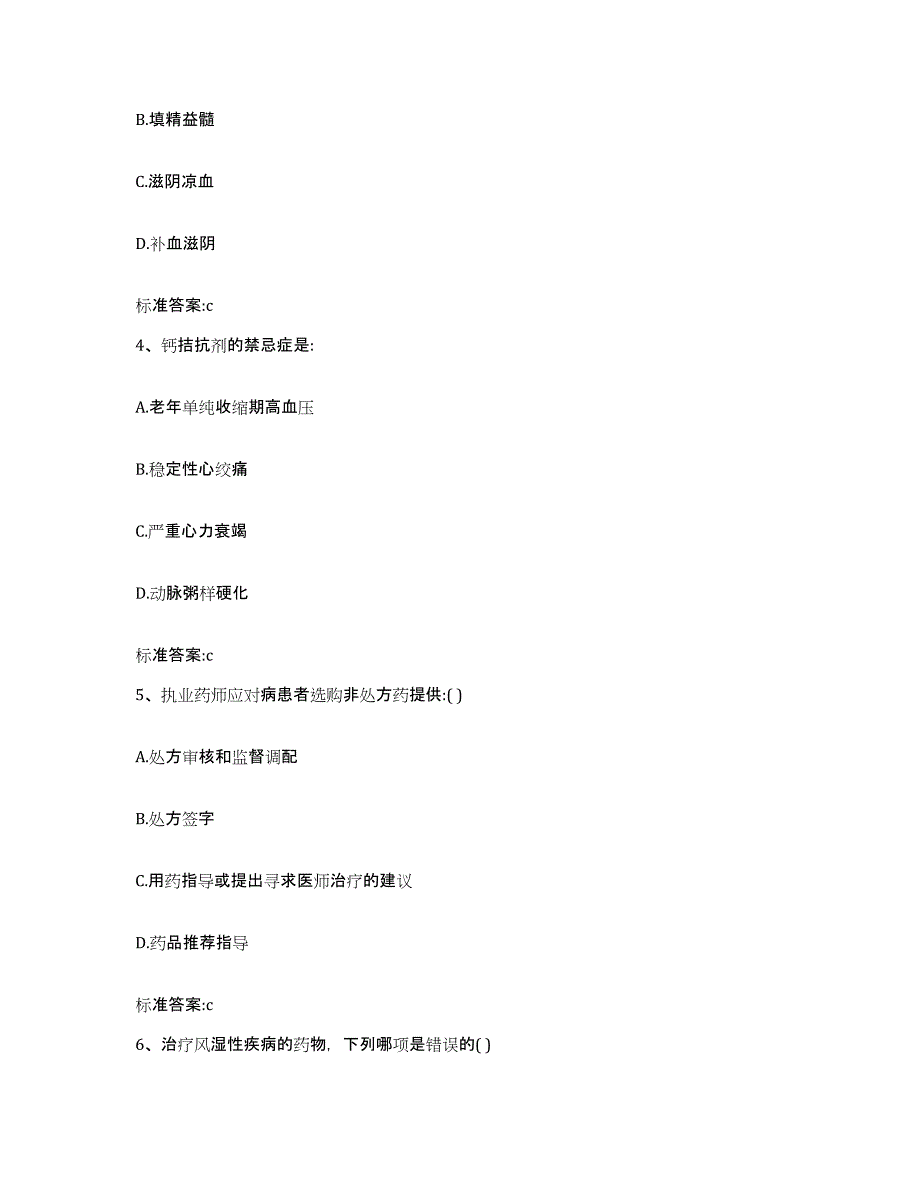 B.填精益髓

C.滋阴凉血

D.补血滋阴

标准答案:c

4、钙拮抗剂的禁忌症是:

A.老年单纯收缩期高血压

B.稳定性心绞痛

C.严重心力衰竭

D.动脉粥样硬化

标准答案:c

5、执业药师应对病患者选购非处方药提供:( )

A.处方审核和监督调配

B.处方签字

C.用药指导或提出寻求医师治疗的建议

D.药品推荐指导

标准答案:c

6、治疗风湿性疾病的药物，下列哪项是错误的( )